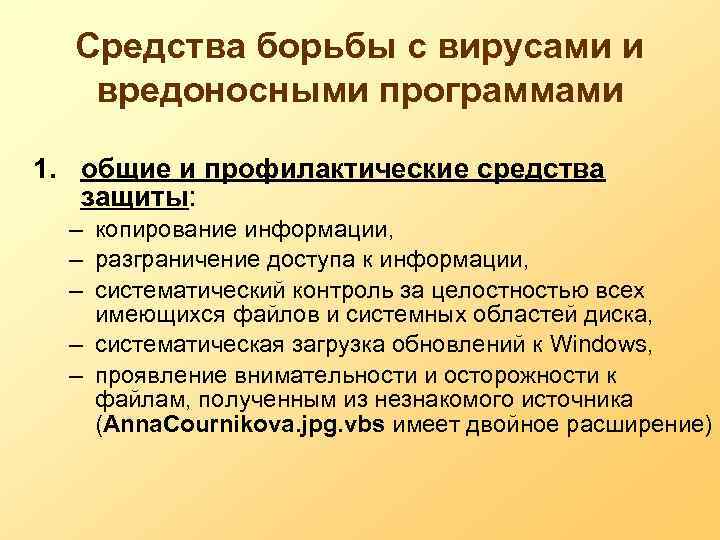 Средства борьбы с вирусами и вредоносными программами

1. общие и профилактические средства защиты:
– копирование информации,
– разграничение доступа к информации,
– систематический контроль за целостностью всех имеющихся файлов и системных областей диска,
– систематическая загрузка обновлений к Windows,
– проявление внимательности и осторожности к файлам, полученным из незнакомого источника (AnnaCournikova.jpg.vbs имеет двойное расширение)